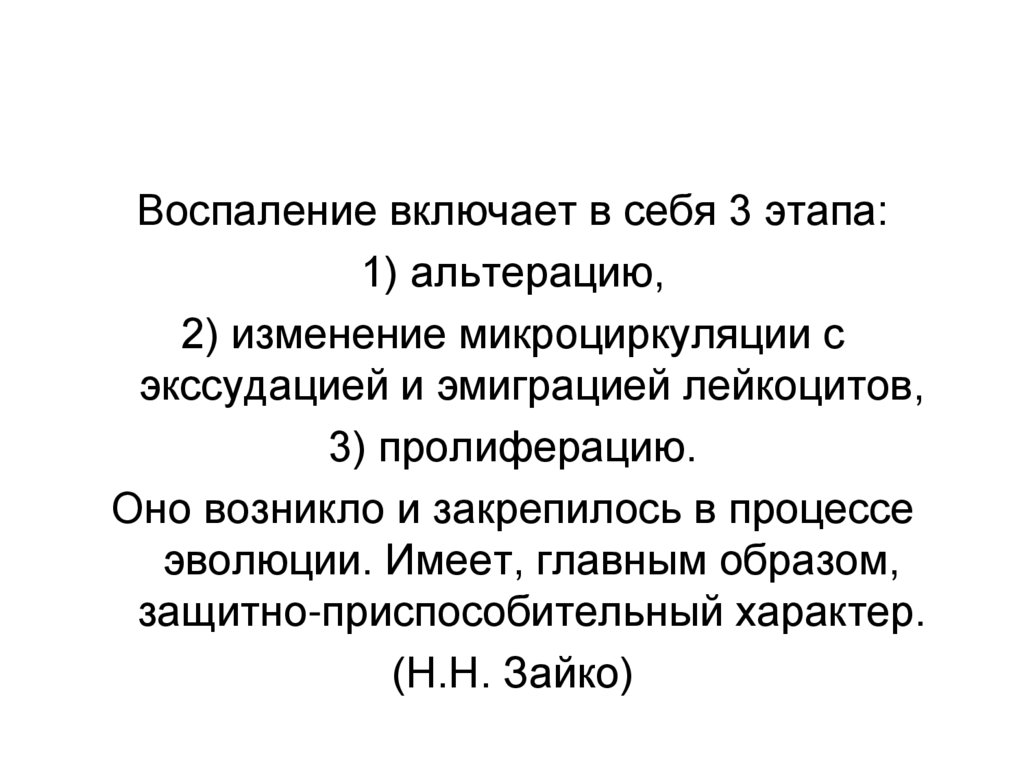 Воспаление включает в себя 3 этапа:

1) альтерацию,

2) изменение микроциркуляции с экссудацией и эмиграцией лейкоцитов,

3) пролиферацию.

Оно возникло и закрепилось в процессе эволюции. Имеет, главным образом, защитно-приспособительный характер.

(Н.Н. Зайко)